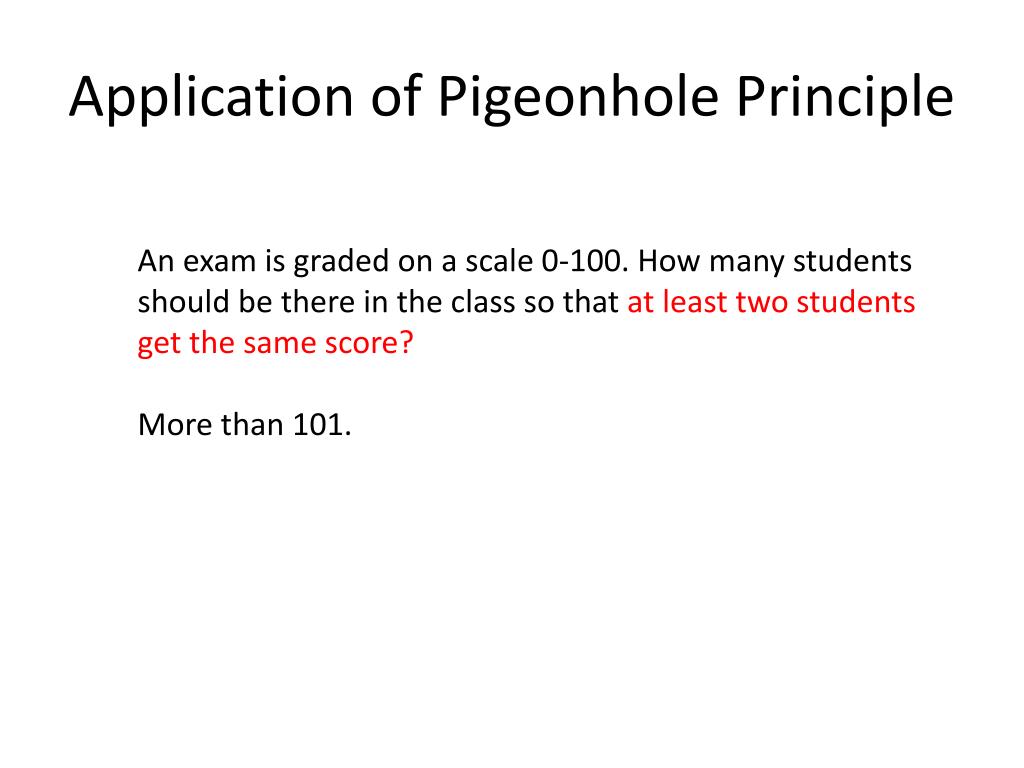 Application of Pigeonhole Principle

An exam is graded on a scale 0-100. How many students should be there in the class so that at least two students get the same score?

More than 101.